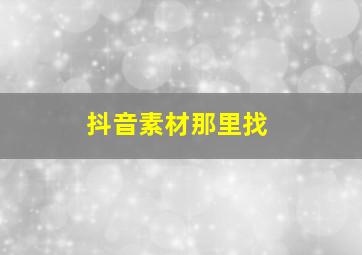 抖音素材那里找